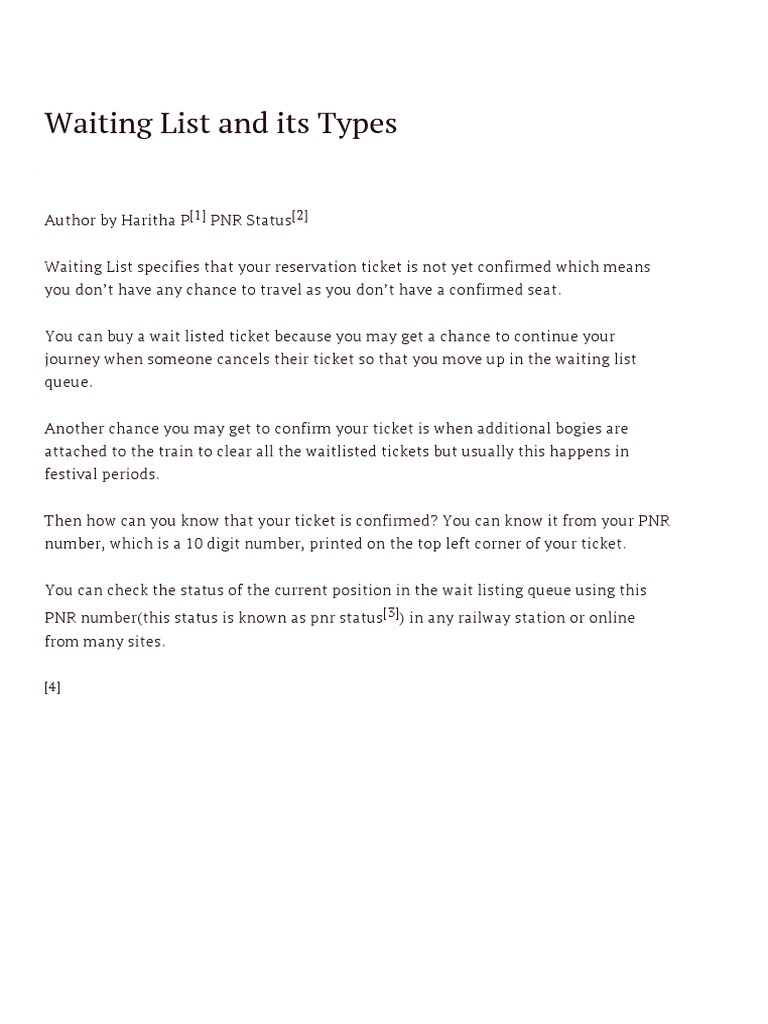 Waiting List and its Types

Author by Haritha P[1] PNR Status[2]

Waiting List specifies that your reservation ticket is not yet confirmed which means you don't have any chance to travel as you don't have a confirmed seat.

You can buy a wait listed ticket because you may get a chance to continue your journey when someone cancels their ticket so that you move up in the waiting list queue.

Another chance you may get to confirm your ticket is when additional bogies are attached to the train to clear all the waitlisted tickets but usually this happens in festival periods.

Then how can you know that your ticket is confirmed? You can know it from your PNR number, which is a 10 digit number, printed on the top left corner of your ticket.

You can check the status of the current position in the wait listing queue using this PNR number(this status is known as pnr status[3]) in any railway station or online from many sites.

[4]